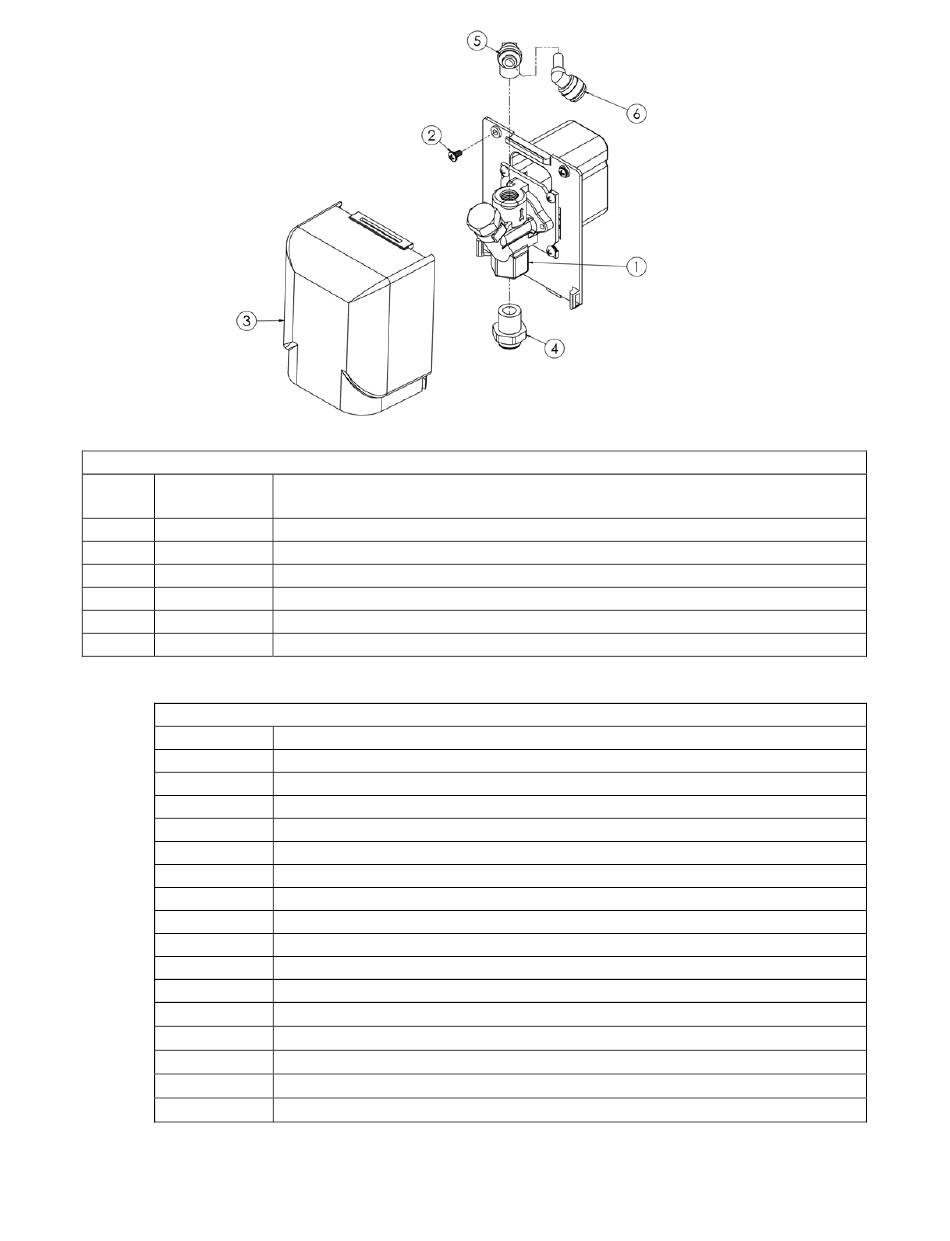 5

6

2

1

3

4